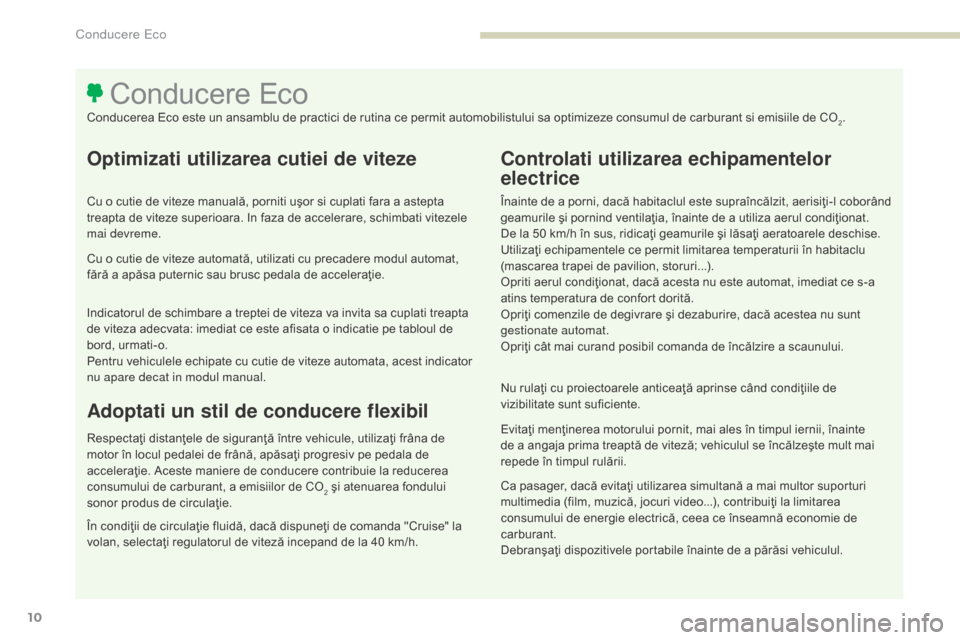 Conducere Eco

Conducere Eco

Conducerea Eco este un ansamblu de practici de rutina ce permit automobilistului sa optimizeze consumul de carburant si emisiile de $CO_2$.

Optimizati utilizarea cutiei de viteze

Cu o cutie de viteze manuală, porniti uşor si cuplati fara a astepta treapta de viteze superioara. In faza de accelerare, schimbati vitezele mai devreme.

Cu o cutie de viteze automată, utilizati cu precadere modul automat, fără a apăsa puternic sau brusc pedala de acceleraţie.

Indicatorul de schimbare a treptei de viteza va invita sa cuplati treapta de viteza adecvata: imediat ce este afisata o indicatie pe tabloul de bord, urmati-o.
Pentru vehiculele echipate cu cutie de viteze automata, acest indicator nu apare decat in modul manual.

Adoptati un stil de conducere flexibil

Respectaţi distanţele de siguranţă între vehicule, utilizaţi frâna de motor în locul pedalei de frână, apăsaţi progresiv pe pedala de acceleraţie. Aceste maniere de conducere contribuie la reducerea consumului de carburant, a emisiilor de $CO_2$ şi atenuarea fondului sonor produs de circulaţie.

În condiţii de circulaţie fluidă, dacă dispuneţi de comanda "Cruise" la volan, selectaţi regulatorul de viteză incepand de la 40 km/h.

Controlati utilizarea echipamentelor electrice

Înainte de a porni, dacă habitaclul este supraîncălzit, aerisiţi-l coborând geamurile şi pornind ventilaţia, înainte de a utiliza aerul condiţionat.
De la 50 km/h în sus, ridicaţi geamurile şi lăsaţi aeratoarele deschise.
Utilizaţi echipamentele ce permit limitarea temperaturii în habitaclu (mascarea trapei de pavilion, storuri...).
Opriti aerul condiţionat, dacă acesta nu este automat, imediat ce s-a atins temperatura de confort dorită.
Opriţi comenzile de degivrare şi dezaburire, dacă acestea nu sunt gestionate automat.
Opriţi cât mai curand posibil comanda de încălzire a scaunului.

Nu rulaţi cu proiectoarele anticeaţă aprinse când condiţiile de vizibilitate sunt suficiente.

Evitaţi menţinerea motorului pornit, mai ales în timpul iernii, înainte de a angaja prima treaptă de viteză; vehiculul se încălzeşte mult mai repede în timpul rulării.

Ca pasager, dacă evitaţi utilizarea simultană a mai multor suporturi multimedia (film, muzică, jocuri video...), contribuiţi la limitarea consumului de energie electrică, ceea ce înseamnă economie de carburant.
Debranşaţi dispozitivele portabile înainte de a părăsi vehiculul.

10

carmanualsonline.info